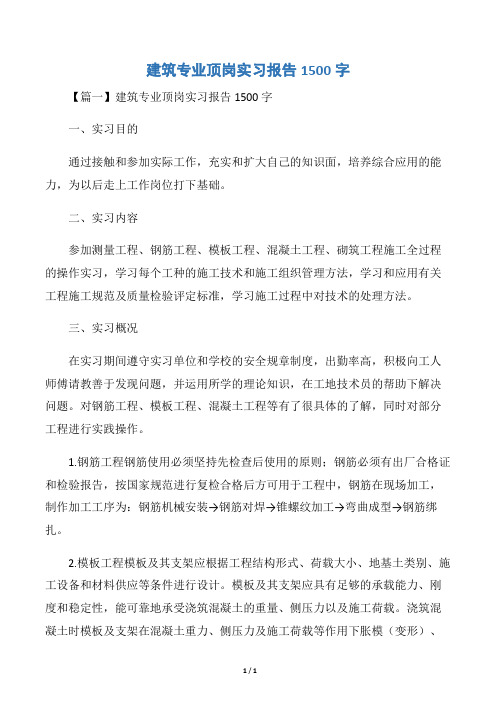 建筑专业顶岗实习报告 1500 字

【篇一】建筑专业顶岗实习报告 1500 字

一、实习目的

通过接触和参加实际工作，充实和扩大自己的知识面，培养综合应用的能力，为以后走上工作岗位打下基础。

二、实习内容

参加测量工程、钢筋工程、模板工程、混凝土工程、砌筑工程施工全过程的操作实习，学习每个工种的施工技术和施工组织管理方法，学习和应用有关工程施工规范及质量检验评定标准，学习施工过程中对技术的处理方法。

三、实习概况

在实习期间遵守实习单位和学校的安全规章制度，出勤率高，积极向工人师傅请教善于发现问题，并运用所学的理论知识，在工地技术员的帮助下解决问题。对钢筋工程、模板工程、混凝土工程等有了很具体的了解，同时对部分工程进行实践操作。

1.钢筋工程钢筋使用必须坚持先检查后使用的原则；钢筋必须有出厂合格证和检验报告，按国家规范进行复检合格后方可用于工程中，钢筋在现场加工，制作加工工序为：钢筋机械安装→钢筋对焊→锥螺纹加工→弯曲成型→钢筋绑扎。

2.模板工程模板及其支架应根据工程结构形式、荷载大小、地基土类别、施工设备和材料供应等条件进行设计。模板及其支架应具有足够的承载能力、刚度和稳定性，能可靠地承受浇筑混凝土的重量、侧压力以及施工荷载。浇筑混凝土时模板及支架在混凝土重力、侧压力及施工荷载等作用下胀模（变形）、

1 / 1